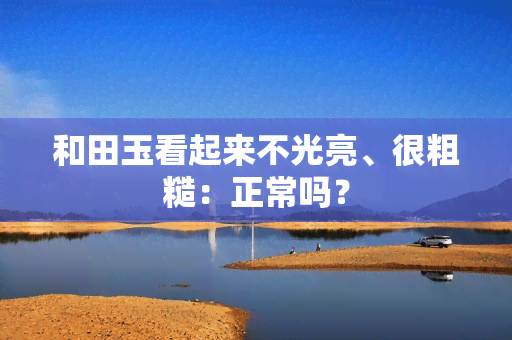 和田玉看起来不光亮、很粗糙：正常吗？